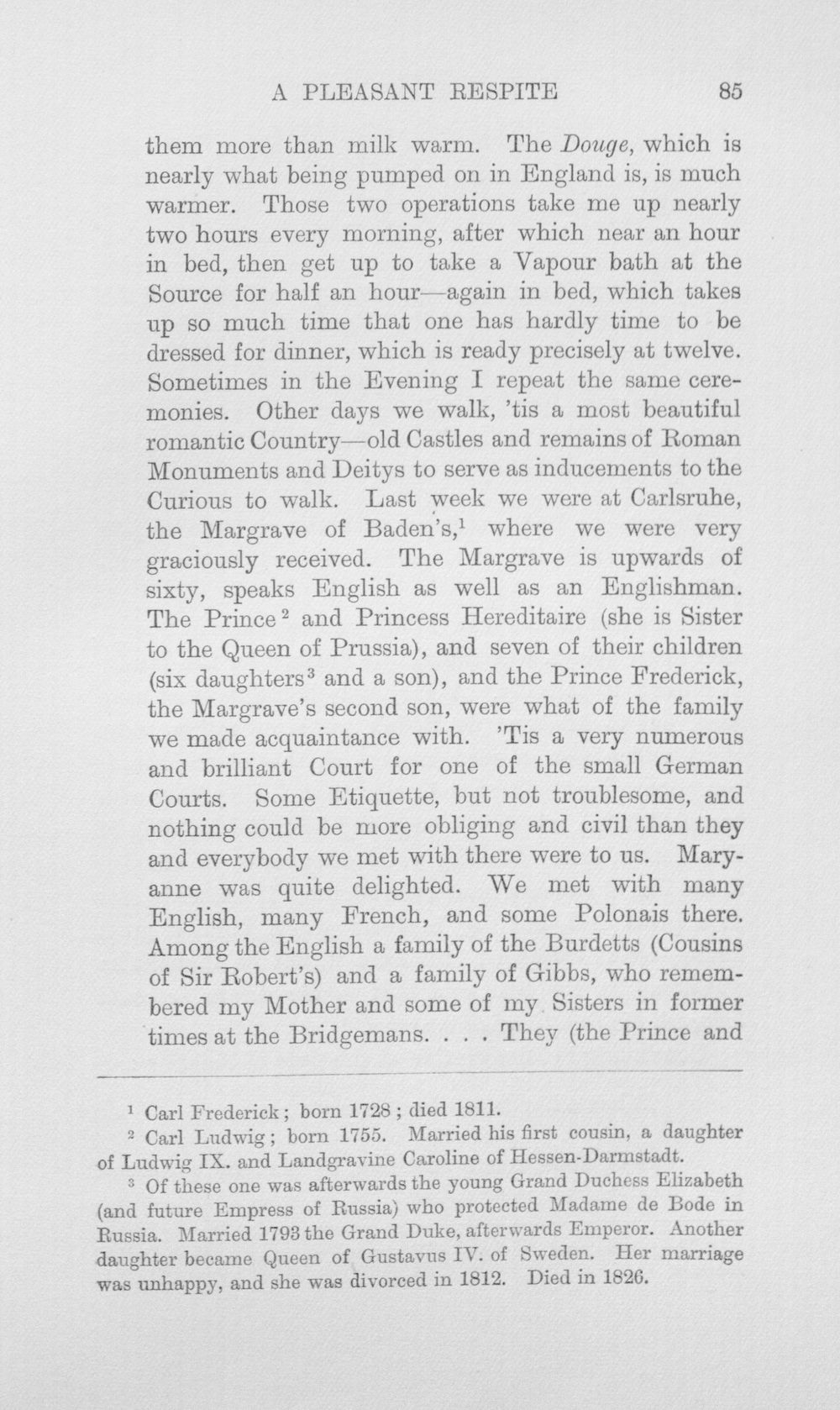 A PLEASANT RESPITE 85

them more than milk warm. The Douge, which is nearly what being pumped on in England is, is much warmer. Those two operations take me up nearly two hours every morning, after which near an hour in bed, then get up to take a Vapour bath at the Source for half an hour—again in bed, which takes up so much time that one has hardly time to be dressed for dinner, which is ready precisely at twelve. Sometimes in the Evening I repeat the same ceremonies. Other days we walk, 'tis a most beautiful romantic Country—old Castles and remains of Roman Monuments and Deitys to serve as inducements to the Curious to walk. Last week we were at Carlsruhe, the Margrave of Baden's,$^{1}$ where we were very graciously received. The Margrave is upwards of sixty, speaks English as well as an Englishman. The Prince$^{2}$ and Princess Hereditaire (she is Sister to the Queen of Prussia), and seven of their children (six daughters$^{3}$ and a son), and the Prince Frederick, the Margrave's second son, were what of the family we made acquaintance with. 'Tis a very numerous and brilliant Court for one of the small German Courts. Some Etiquette, but not troublesome, and nothing could be more obliging and civil than they and everybody we met with there were to us. Maryanne was quite delighted. We met with many English, many French, and some Polonais there. Among the English a family of the Burdetts (Cousins of Sir Robert's) and a family of Gibbs, who remembered my Mother and some of my Sisters in former times at the Bridgemans. . . . They (the Prince and

$^{1}$ Carl Frederick; born 1728; died 1811.

$^{2}$ Carl Ludwig; born 1755. Married his first cousin, a daughter of Ludwig IX. and Landgravine Caroline of Hessen-Darmstadt.

$^{3}$ Of these one was afterwards the young Grand Duchess Elizabeth (and future Empress of Russia) who protected Madame de Bode in Russia. Married 1793 the Grand Duke, afterwards Emperor. Another daughter became Queen of Gustavus IV. of Sweden. Her marriage was unhappy, and she was divorced in 1812. Died in 1826.